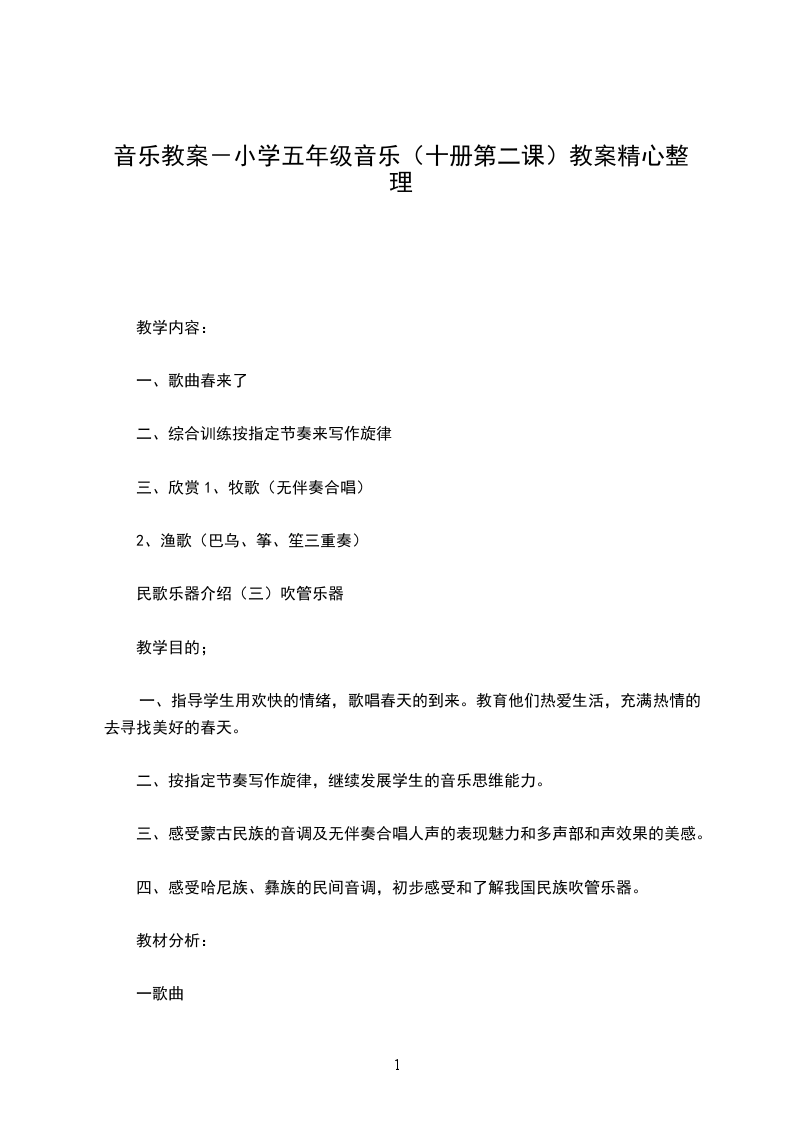 音乐教案－小学五年级音乐（十册第二课）教案精心整理

教学内容：

一、歌曲春来了

二、综合训练按指定节奏来写作旋律

三、欣赏 1、牧歌（无伴奏合唱）

2、渔歌（巴乌、筝、笙三重奏）

民歌乐器介绍（三）吹管乐器

教学目的；

一、指导学生用欢快的情绪，歌唱春天的到来。教育他们热爱生活，充满热情的去寻找美好的春天。

二、按指定节奏写作旋律，继续发展学生的音乐思维能力。

三、感受蒙古民族的音调及无伴奏合唱人声的表现魅力和多声部和声效果的美感。

四、感受哈尼族、彝族的民间音调，初步感受和了解我国民族吹管乐器。

教材分析：

一歌曲

1